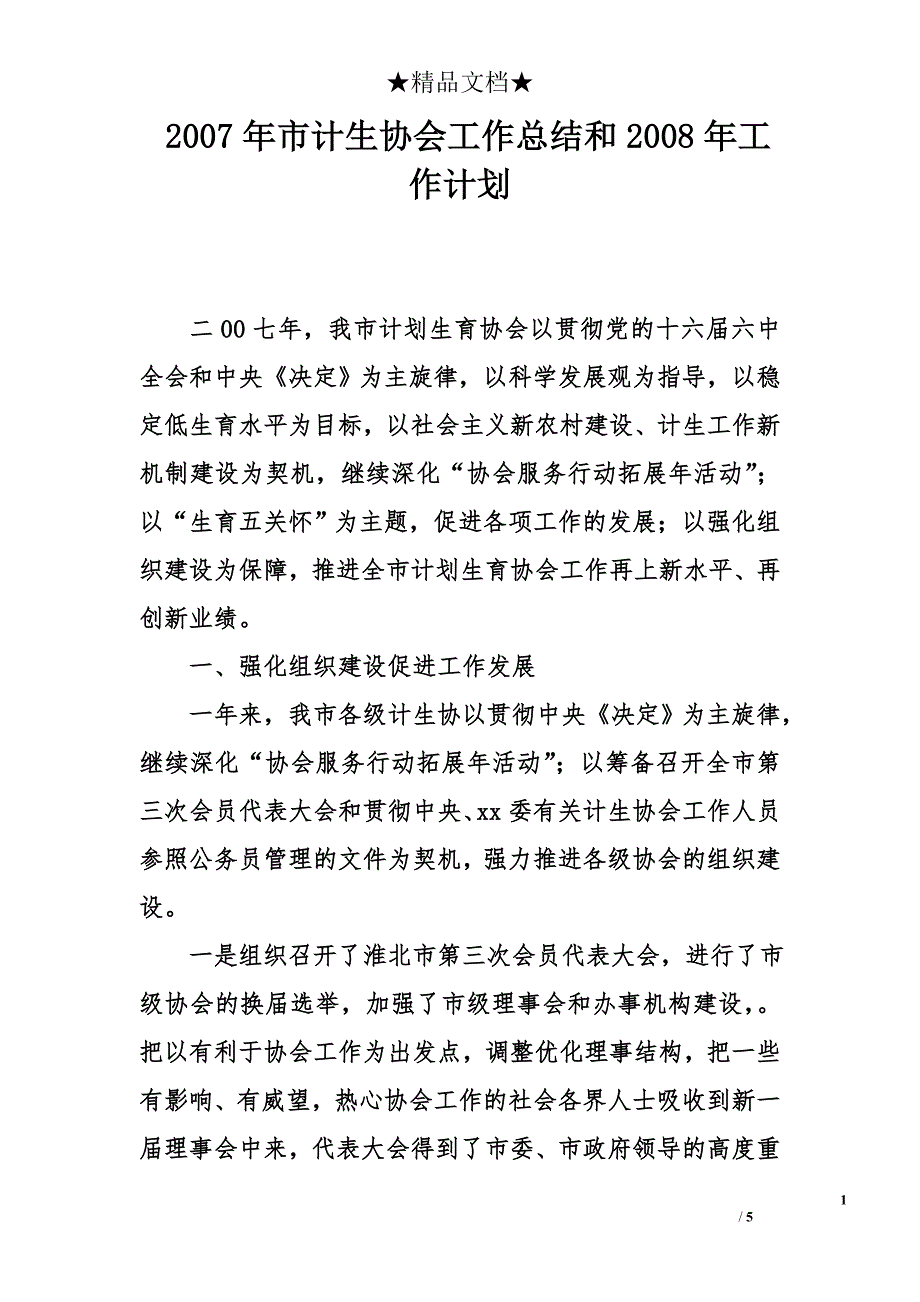 ★精品文档★

2007年市计生协会工作总结和2008年工作计划

二00七年，我市计划生育协会以贯彻党的十六届六中全会和中央《决定》为主旋律，以科学发展观为指导，以稳定低生育水平为目标，以社会主义新农村建设、计生工作新机制建设为契机，继续深化“协会服务行动拓展年活动”；以“生育五关怀”为主题，促进各项工作的发展；以强化组织建设为保障，推进全市计划生育协会工作再上新水平、再创新业绩。

一、强化组织建设促进工作发展

一年来，我市各级计生协以贯彻中央《决定》为主旋律，继续深化“协会服务行动拓展年活动”；以筹备召开全市第三次会员代表大会和贯彻中央、xx委有关计生协会工作人员参照公务员管理的文件为契机，强力推进各级协会的组织建设。

一是组织召开了淮北市第三次会员代表大会，进行了市级协会的换届选举，加强了市级理事会和办事机构建设，。把以有利于协会工作为出发点，调整优化理事结构，把一些有影响、有威望，热心协会工作的社会各界人士吸收到新一届理事会中来，代表大会得到了市委、市政府领导的高度重

1

/ 5